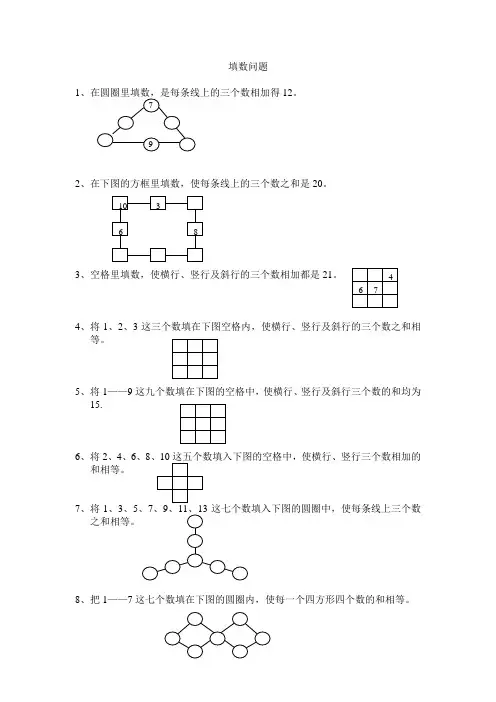 填数问题

1、在圆圈里填数，是每条线上的三个数相加得 12。

7

9

2、在下图的方框里填数，使每条线上的三个数之和是 20。

10 3

6 8

3、空格里填数，使横行、竖行及斜行的三个数相加都是 21。

|   |   | 4 |
|---|---|---|
| 6 | 7 |   |
|   |   |   |

4、将 1、2、3 这三个数填在下图空格内，使横行、竖行及斜行的三个数之和相等。

5、将 1——9 这九个数填在下图的空格中，使横行、竖行及斜行三个数的和均为 15.

6、将 2、4、6、8、10 这五个数填入下图的空格中，使横行、竖行三个数相加的和相等。

7、将 1、3、5、7、9、11、13 这七个数填入下图的圆圈中，使每条线上三个数之和相等。

8、把 1——7 这七个数填在下图的圆圈内，使每一个四方形四个数的和相等。